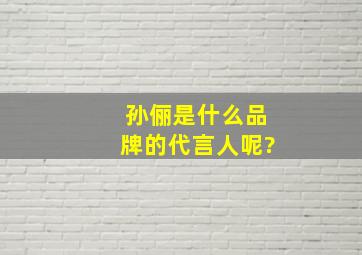 孙俪是什么品牌的代言人呢?